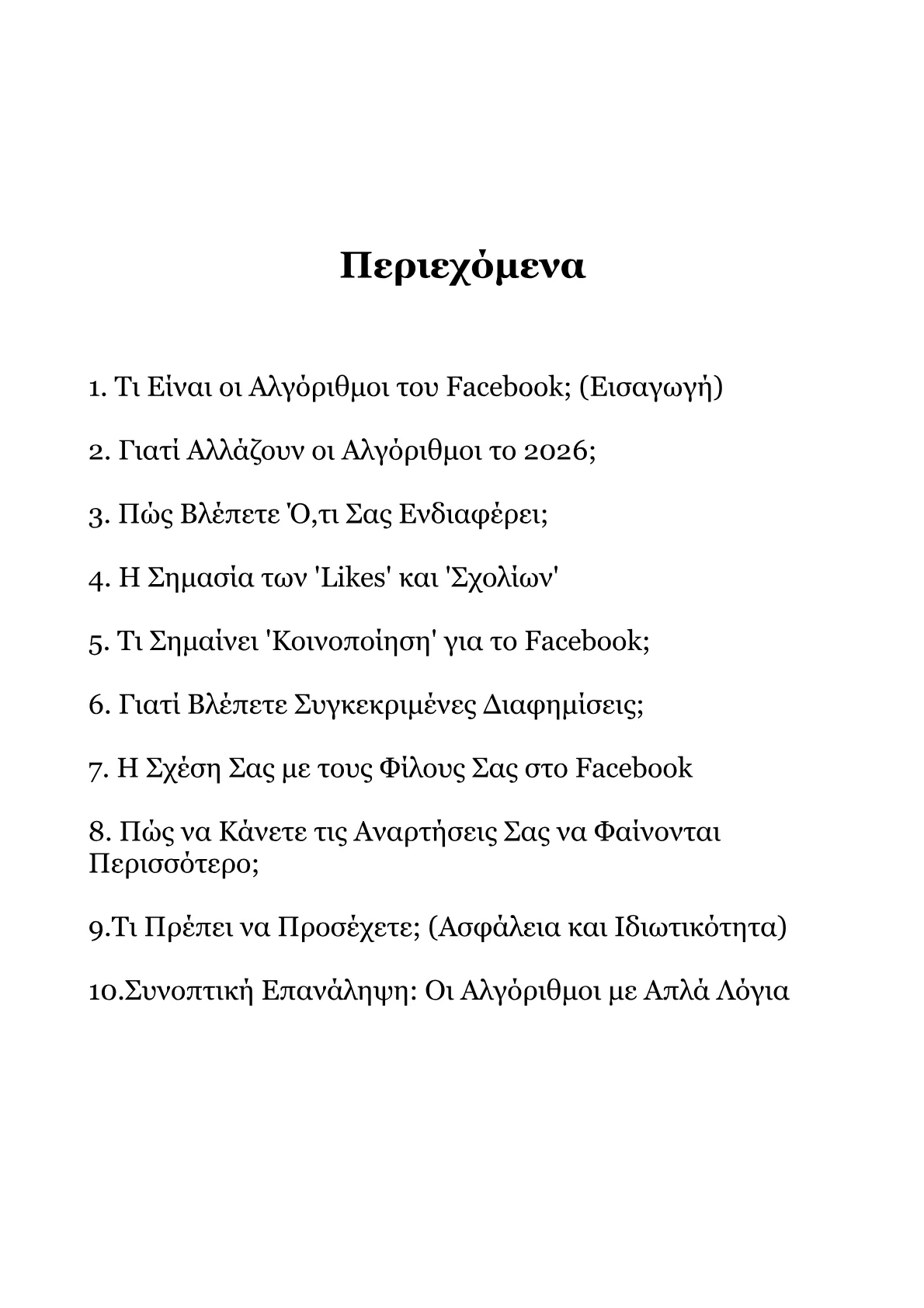 Περιεχόμενα

1. Τι Είναι οι Αλγόριθμοι του Facebook; (Εισαγωγή)

2. Γιατί Αλλάζουν οι Αλγόριθμοι το 2026;

3. Πώς Βλέπετε Ό,τι Σας Ενδιαφέρει;

4. Η Σημασία των 'Likes' και 'Σχολίων'

5. Τι Σημαίνει 'Κοινοποίηση' για το Facebook;

6. Γιατί Βλέπετε Συγκεκριμένες Διαφημίσεις;

7. Η Σχέση Σας με τους Φίλους Σας στο Facebook

8. Πώς να Κάνετε τις Αναρτήσεις Σας να Φαίνονται Περισσότερο;

9.Τι Πρέπει να Προσέχετε; (Ασφάλεια και Ιδιωτικότητα)

10.Συνοπτική Επανάληψη: Οι Αλγόριθμοι με Απλά Λόγια